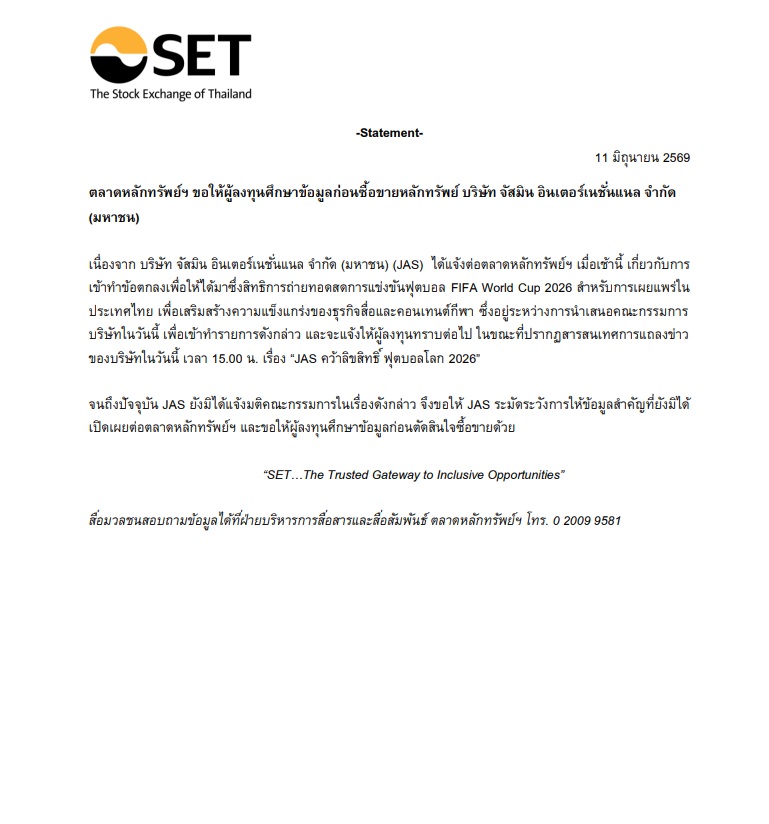 SET
The Stock Exchange of Thailand

-Statement-

11 มิถุนายน 2569

ตลาดหลักทรัพย์ฯ ขอให้ผู้ลงทุนศึกษาข้อมูลก่อนซื้อขายหลักทรัพย์ บริษัท จัสมิน อินเตอร์เนชั่นแนล จำกัด (มหาชน)

เนื่องจาก บริษัท จัสมิน อินเตอร์เนชั่นแนล จำกัด (มหาชน) (JAS) ได้แจ้งต่อตลาดหลักทรัพย์ฯ เมื่อเช้านี้ เกี่ยวกับการเข้าทำข้อตกลงเพื่อให้ได้มาซึ่งสิทธิการถ่ายทอดสดการแข่งขันฟุตบอล FIFA World Cup 2026 สำหรับการเผยแพร่ในประเทศไทย เพื่อเสริมสร้างความแข็งแกร่งของธุรกิจสื่อและคอนเทนต์กีฬา ซึ่งอยู่ระหว่างการนำเสนอคณะกรรมการบริษัทในวันนี้ เพื่อเข้าทำรายการดังกล่าว และจะแจ้งให้ผู้ลงทุนทราบต่อไป ในขณะที่ปรากฏสารสนเทศการแถลงข่าวของบริษัทในวันนี้ เวลา 15.00 น. เรื่อง “JAS คว้าลิขสิทธิ์ ฟุตบอลโลก 2026”

จนถึงปัจจุบัน JAS ยังมิได้แจ้งมติคณะกรรมการในเรื่องดังกล่าว จึงขอให้ JAS ระมัดระวังการให้ข้อมูลสำคัญที่ยังมิได้เปิดเผยต่อตลาดหลักทรัพย์ฯ และขอให้ผู้ลงทุนศึกษาข้อมูลก่อนตัดสินใจซื้อขายด้วย

“SET…The Trusted Gateway to Inclusive Opportunities”

สื่อมวลชนสอบถามข้อมูลได้ที่ฝ่ายบริหารการสื่อสารและสื่อสัมพันธ์ ตลาดหลักทรัพย์ฯ โทร. 0 2009 9581